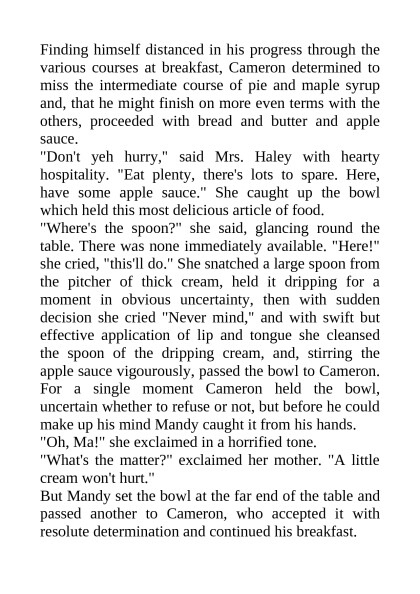 Finding himself distanced in his progress through the various courses at breakfast, Cameron determined to miss the intermediate course of pie and maple syrup and, that he might finish on more even terms with the others, proceeded with bread and butter and apple sauce.

"Don't yeh hurry," said Mrs. Haley with hearty hospitality. "Eat plenty, there's lots to spare. Here, have some apple sauce." She caught up the bowl which held this most delicious article of food.

"Where's the spoon?" she said, glancing round the table. There was none immediately available. "Here!" she cried, "this'll do." She snatched a large spoon from the pitcher of thick cream, held it dripping for a moment in obvious uncertainty, then with sudden decision she cried "Never mind," and with swift but effective application of lip and tongue she cleansed the spoon of the dripping cream, and, stirring the apple sauce vigourously, passed the bowl to Cameron. For a single moment Cameron held the bowl, uncertain whether to refuse or not, but before he could make up his mind Mandy caught it from his hands.

"Oh, Ma!" she exclaimed in a horrified tone.

"What's the matter?" exclaimed her mother. "A little cream won't hurt."

But Mandy set the bowl at the far end of the table and passed another to Cameron, who accepted it with resolute determination and continued his breakfast.